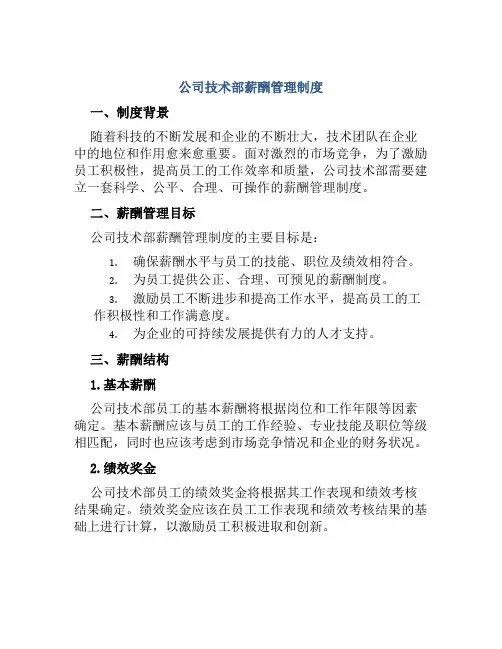 公司技术部薪酬管理制度

一、制度背景

随着科技的不断发展和企业的不断壮大，技术团队在企业中的地位和作用愈来愈重要。面对激烈的市场竞争，为了激励员工积极性，提高员工的工作效率和质量，公司技术部需要建立一套科学、公平、合理、可操作的薪酬管理制度。

二、薪酬管理目标

公司技术部薪酬管理制度的主要目标是：

1. 确保薪酬水平与员工的技能、职位及绩效相符合。
2. 为员工提供公正、合理、可预见的薪酬制度。
3. 激励员工不断进步和提高工作水平，提高员工的工作积极性和工作满意度。
4. 为企业的可持续发展提供有力的人才支持。

三、薪酬结构

1. 基本薪酬

公司技术部员工的基本薪酬将根据岗位和工作年限等因素确定。基本薪酬应该与员工的工作经验、专业技能及职位等级相匹配，同时也应该考虑到市场竞争情况和企业的财务状况。

2. 绩效奖金

公司技术部员工的绩效奖金将根据其工作表现和绩效考核结果确定。绩效奖金应该在员工工作表现和绩效考核结果的基础上进行计算，以激励员工积极进取和创新。